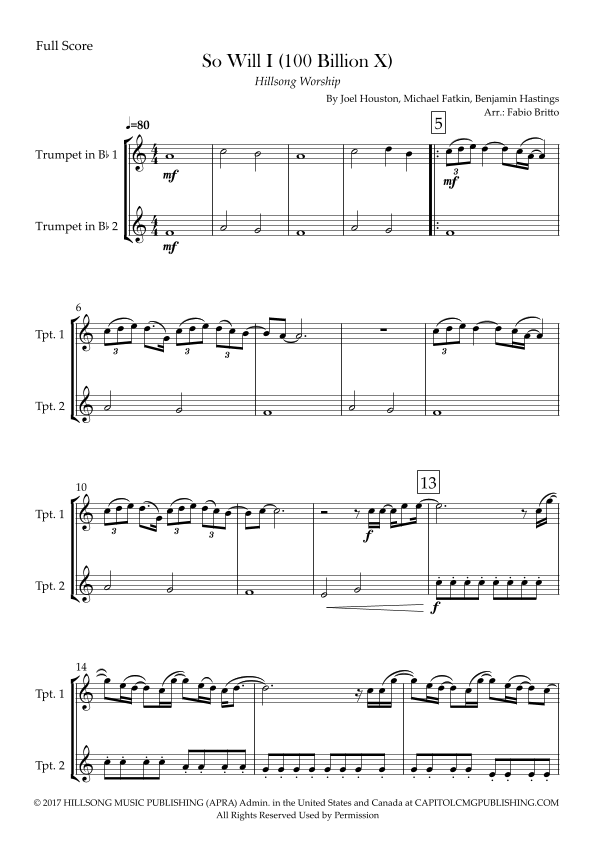 Full Score

So Will I (100 Billion X)

Hillsong Worship

By Joel Houston, Michael Fatkin, Benjamin Hastings
Arr.: Fabio Britto

♩=80

5

Trumpet in B♭ 1

mf

3

mf

Trumpet in B♭ 2

mf

6

Tpt. 1

3

3

3

3

Tpt. 2

10

13

Tpt. 1

3

3

3

f

Tpt. 2

f

14

Tpt. 1

Tpt. 2

© 2017 HILLSONG MUSIC PUBLISHING (APRA) Admin. in the United States and Canada at CAPITOLCMGPUBLISHING.COM
All Rights Reserved Used by Permission